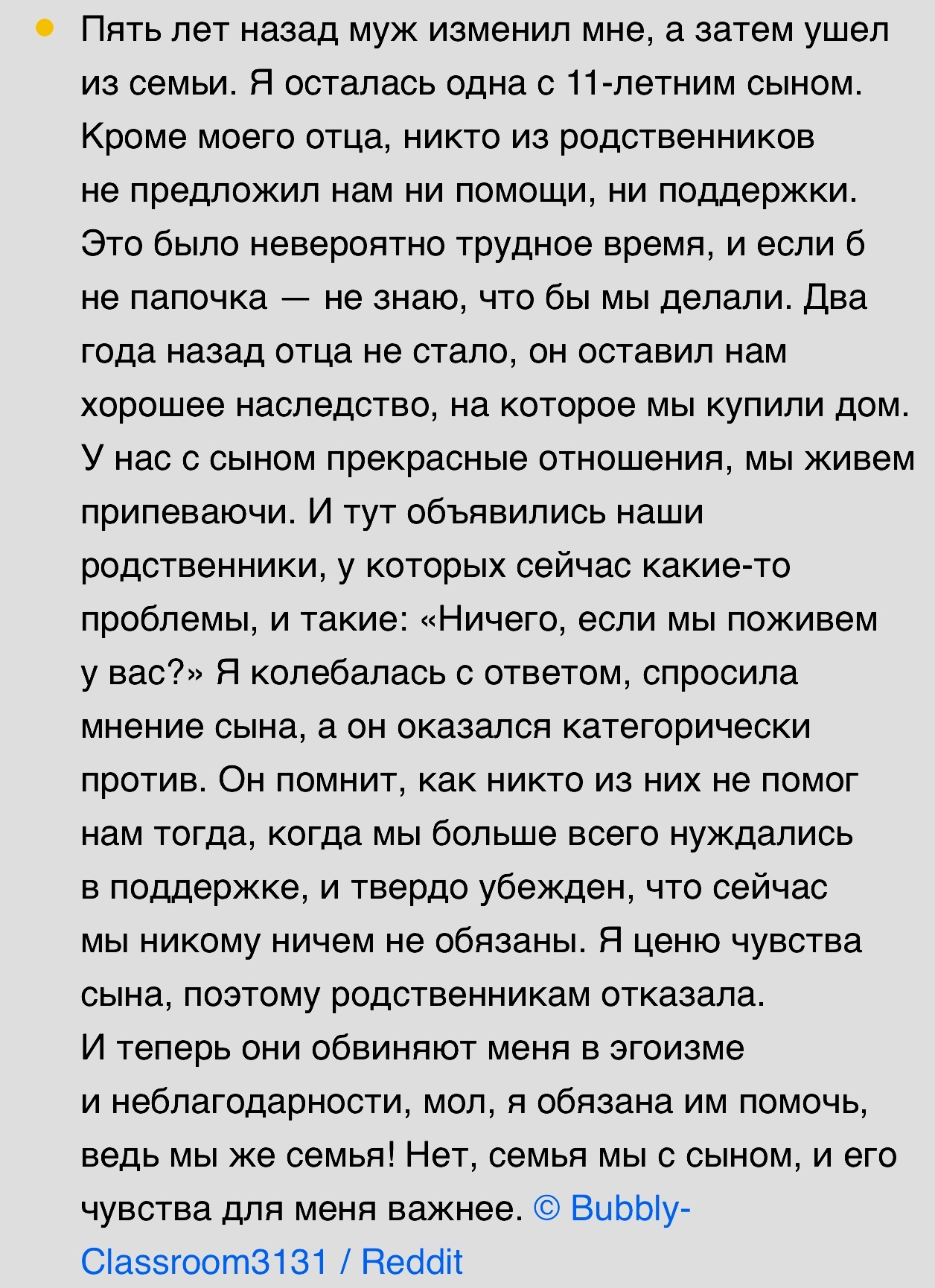 Пять лет назад муж изменил мне, а затем ушел из семьи. Я осталась одна с 11-летним сыном. Кроме моего отца, никто из родственников не предложил нам ни помощи, ни поддержки. Это было невероятно трудное время, и если б не папочка — не знаю, что бы мы делали. Два года назад отца не стало, он оставил нам хорошее наследство, на которое мы купили дом. У нас с сыном прекрасные отношения, мы живем припеваючи. И тут объявились наши родственники, у которых сейчас какие-то проблемы, и такие: «Ничего, если мы поживем у вас?» Я колебалась с ответом, спросила мнение сына, а он оказался категорически против. Он помнит, как никто из них не помог нам тогда, когда мы больше всего нуждались в поддержке, и твердо убежден, что сейчас мы никому ничем не обязаны. Я ценю чувства сына, поэтому родственникам отказала. И теперь они обвиняют меня в эгоизме и неблагодарности, мол, я обязана им помочь, ведь мы же семья! Нет, семья мы с сыном, и его чувства для меня важнее. © Bubbly-Classroom3131 / Reddit